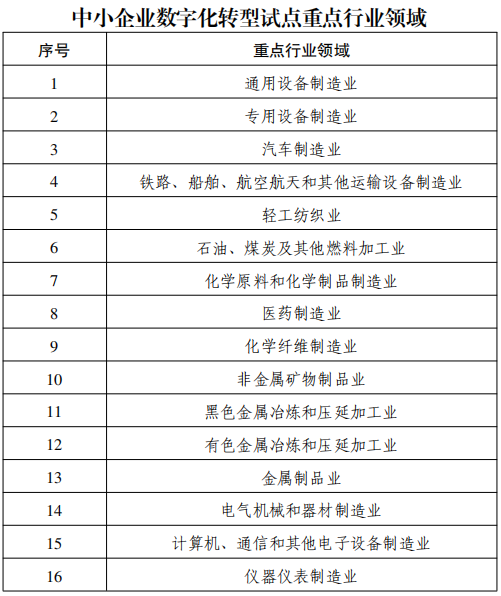 中小企业数字化转型试点重点行业领域

| 序号 | 重点行业领域 |
|---|---|
| 1 | 通用设备制造业 |
| 2 | 专用设备制造业 |
| 3 | 汽车制造业 |
| 4 | 铁路、船舶、航空航天和其他运输设备制造业 |
| 5 | 轻工纺织业 |
| 6 | 石油、煤炭及其他燃料加工业 |
| 7 | 化学原料和化学制品制造业 |
| 8 | 医药制造业 |
| 9 | 化学纤维制造业 |
| 10 | 非金属矿物制品业 |
| 11 | 黑色金属冶炼和压延加工业 |
| 12 | 有色金属冶炼和压延加工业 |
| 13 | 金属制品业 |
| 14 | 电气机械和器材制造业 |
| 15 | 计算机、通信和其他电子设备制造业 |
| 16 | 仪器仪表制造业 |